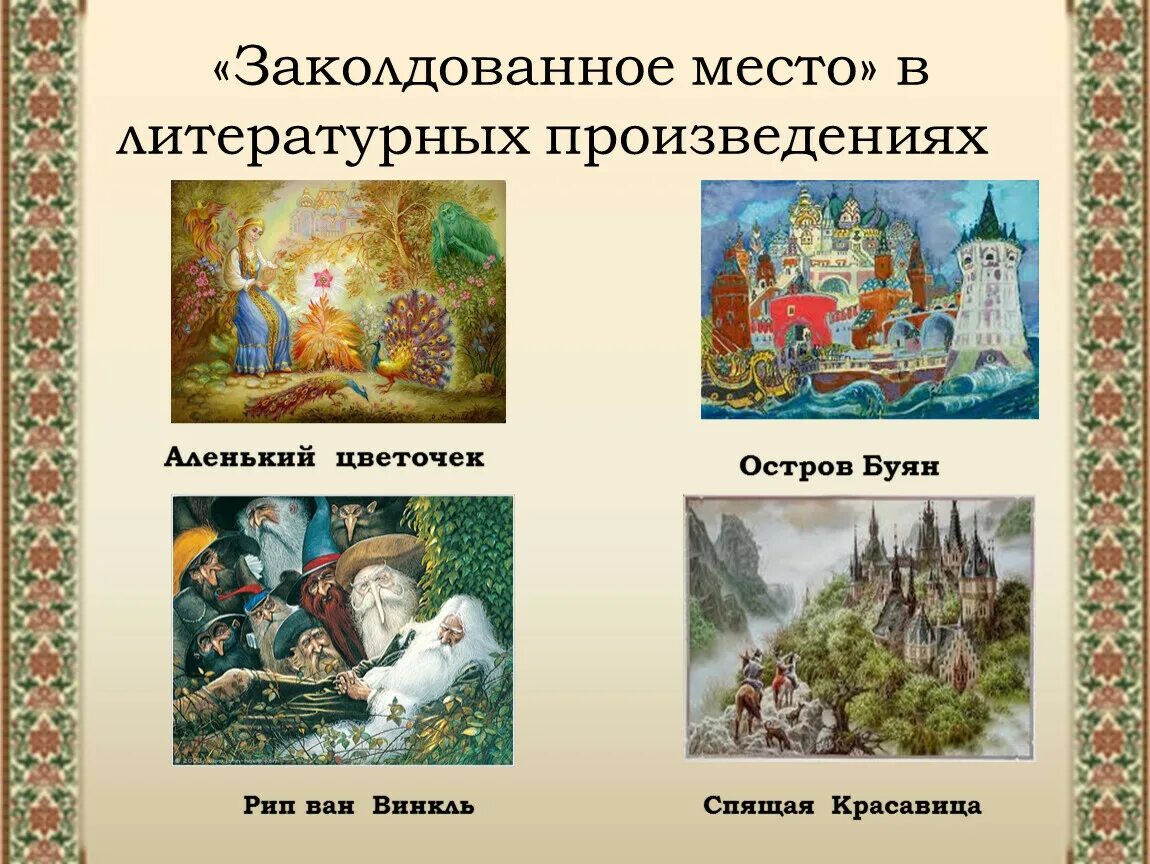 «Заколдованное место» в литературных произведениях

Аленький цветочек

Остров Буян

Рип ван Винкль

Спящая Красавица